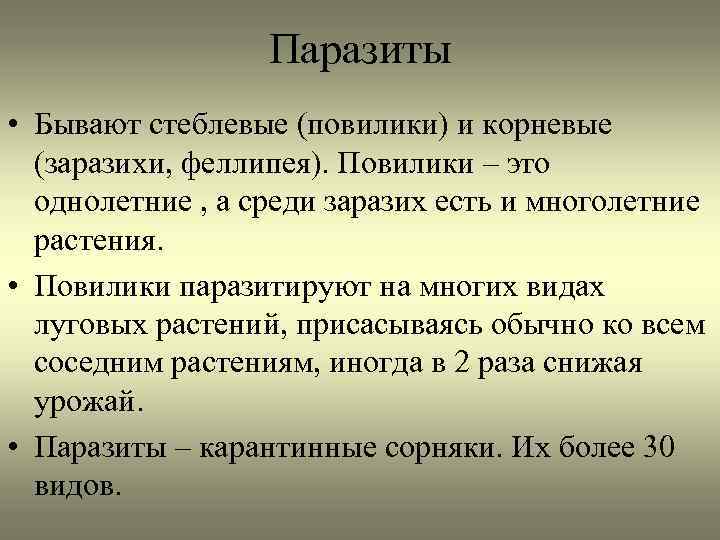 Паразиты

• Бывают стеблевые (повилики) и корневые (заразихи, феллипея). Повилики – это однолетние , а среди заразих есть и многолетние растения.
• Повилики паразитируют на многих видах луговых растений, присасываясь обычно ко всем соседним растениям, иногда в 2 раза снижая урожай.
• Паразиты – карантинные сорняки. Их более 30 видов.